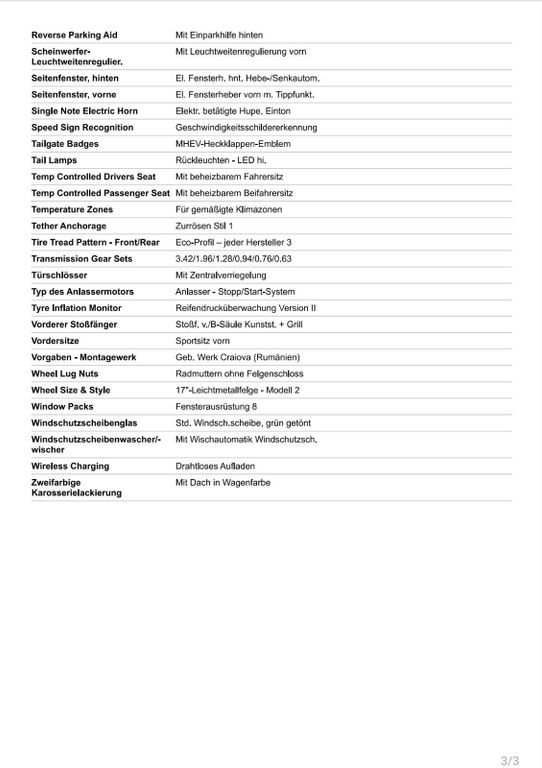 | | |
|---|---|
| Reverse Parking Aid | Mit Einparkhilfe hinten |
| Scheinwerfer-Leuchtweitenregulier. | Mit Leuchtweitenregulierung vorn |
| Seitenfenster, hinten | El. Fensterh. hnt. Hebe-/Senkautom. |
| Seitenfenster, vorne | El. Fensterheber vorn m. Tippfunkt. |
| Single Note Electric Horn | Elektr. betätigte Hupe, Einton |
| Speed Sign Recognition | Geschwindigkeitsschildererkennung |
| Tailgate Badges | MHEV-Heckklappen-Emblem |
| Tail Lamps | Rückleuchten - LED hi. |
| Temp Controlled Drivers Seat | Mit beheizbarem Fahrersitz |
| Temp Controlled Passenger Seat | Mit beheizbarem Beifahrersitz |
| Temperature Zones | Für gemäßigte Klimazonen |
| Tether Anchorage | Zurrösen Stil 1 |
| Tire Tread Pattern - Front/Rear | Eco-Profil – jeder Hersteller 3 |
| Transmission Gear Sets | 3.42/1.96/1.28/0.94/0.76/0.63 |
| Türschlösser | Mit Zentralverriegelung |
| Typ des Anlassermotors | Anlasser - Stopp/Start-System |
| Tyre Inflation Monitor | Reifendrucküberwachung Version II |
| Vorderer Stoßfänger | Stoßf. v./B-Säule Kunstst. + Grill |
| Vordersitze | Sportsitz vorn |
| Vorgaben - Montagewerk | Geb. Werk Craiova (Rumänien) |
| Wheel Lug Nuts | Radmuttern ohne Felgenschloss |
| Wheel Size & Style | 17"-Leichtmetallfelge - Modell 2 |
| Window Packs | Fensterausrüstung 8 |
| Windschutzscheibenglas | Std. Windsch.scheibe, grün getönt |
| Windschutzscheibenwascher/-wischer | Mit Wischautomatik Windschutzsch. |
| Wireless Charging | Drahtloses Aufladen |
| Zweifarbige Karosserielackierung | Mit Dach in Wagenfarbe |

3/3